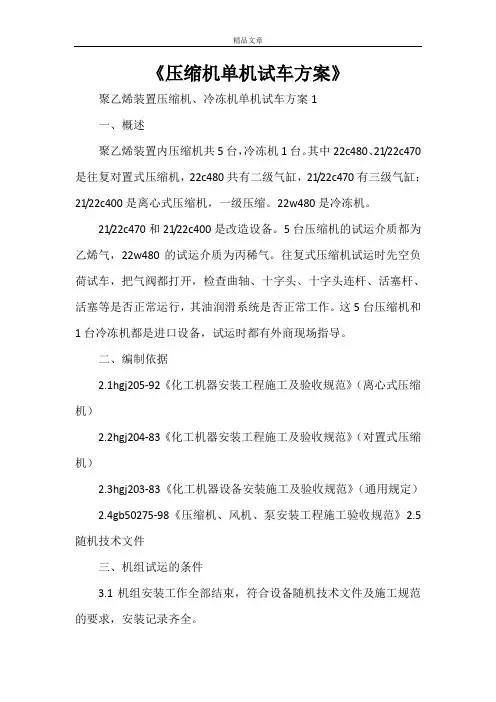 精品文章

《压缩机单机试车方案》

聚乙烯装置压缩机、冷冻机单机试车方案 1

一、概述

聚乙烯装置内压缩机共 5 台，冷冻机 1 台。其中 22c480、21/22c470 是往复对置式压缩机，22c480 共有二级气缸，21/22c470 有三级气缸；21/22c400 是离心式压缩机，一级压缩。22w480 是冷冻机。

21/22c470 和 21/22c400 是改造设备。5 台压缩机的试运介质都为乙烯气，22w480 的试运介质为丙稀气。往复式压缩机试运时先空负荷试车，把气阀都打开，检查曲轴、十字头、十字头连杆、活塞杆、活塞等是否正常运行，其油润滑系统是否正常工作。这 5 台压缩机和 1 台冷冻机都是进口设备，试运时都有外商现场指导。

二、编制依据

2.1hgj205-92《化工机器安装工程施工及验收规范》（离心式压缩机）

2.2hgj204-83《化工机器安装工程施工及验收规范》（对置式压缩机）

2.3hgj203-83《化工机器设备安装施工及验收规范》（通用规定）

2.4gb50275-98《压缩机、风机、泵安装工程施工验收规范》2.5 随机技术文件

三、机组试运的条件

3.1 机组安装工作全部结束，符合设备随机技术文件及施工规范的要求，安装记录齐全。